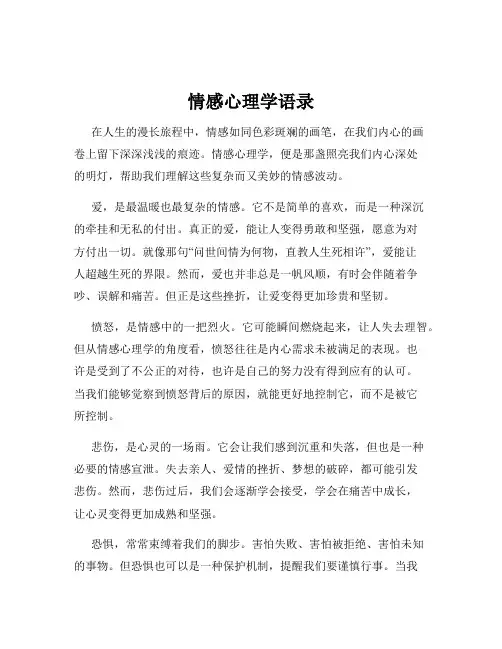 情感心理学语录

在人生的漫长旅程中，情感如同色彩斑斓的画笔，在我们内心的画卷上留下深深浅浅的痕迹。情感心理学，便是那盏照亮我们内心深处的明灯，帮助我们理解这些复杂而又美妙的情感波动。

爱，是最温暖也最复杂的情感。它不是简单的喜欢，而是一种深沉的牵挂和无私的付出。真正的爱，能让人变得勇敢和坚强，愿意为对方付出一切。就像那句“问世间情为何物，直教人生死相许”，爱能让人超越生死的界限。然而，爱也并非总是一帆风顺，有时会伴随着争吵、误解和痛苦。但正是这些挫折，让爱变得更加珍贵和坚韧。

愤怒，是情感中的一把烈火。它可能瞬间燃烧起来，让人失去理智。但从情感心理学的角度看，愤怒往往是内心需求未被满足的表现。也许是受到了不公正的对待，也许是自己的努力没有得到应有的认可。当我们能够觉察到愤怒背后的原因，就能更好地控制它，而不是被它所控制。

悲伤，是心灵的一场雨。它会让我们感到沉重和失落，但也是一种必要的情感宣泄。失去亲人、爱情的挫折、梦想的破碎，都可能引发悲伤。然而，悲伤过后，我们会逐渐学会接受，学会在痛苦中成长，让心灵变得更加成熟和坚强。

恐惧，常常束缚着我们的脚步。害怕失败、害怕被拒绝、害怕未知的事物。但恐惧也可以是一种保护机制，提醒我们要谨慎行事。当我